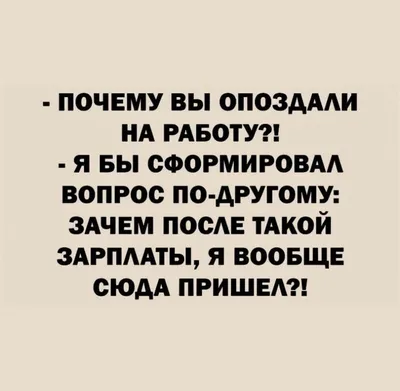 - ПОЧЕМУ ВЫ ОПОЗДАЛИ НА РАБОТУ?!
- Я БЫ СФОРМИРОВАЛ ВОПРОС ПО-ДРУГОМУ: ЗАЧЕМ ПОСЛЕ ТАКОЙ ЗАРПЛАТЫ, Я ВООБЩЕ СЮДА ПРИШЕЛ?!